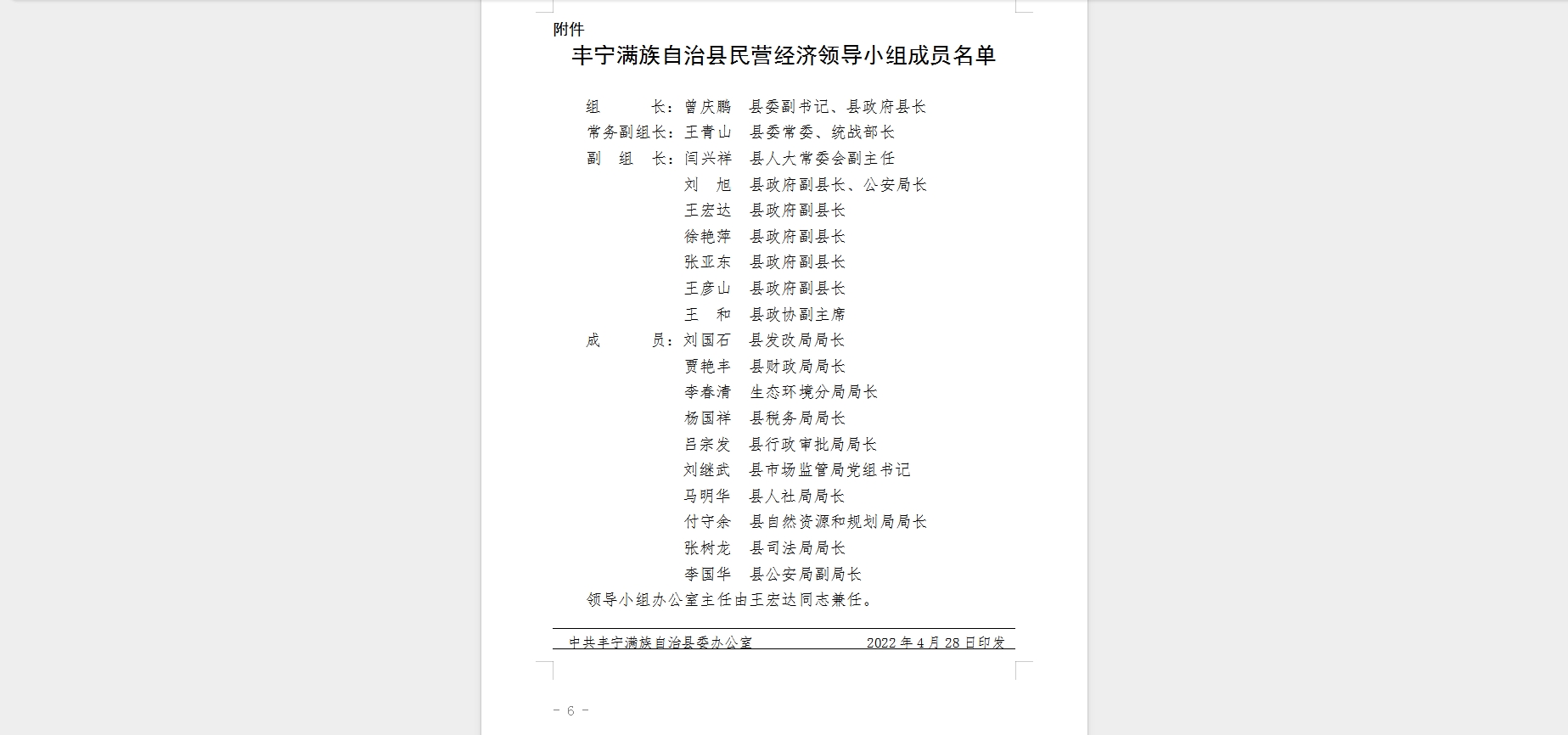 附件

丰宁满族自治县民营经济领导小组成员名单

组　　长：曾庆鹏　县委副书记、县政府县长
常务副组长：王青山　县委常委、统战部长
副　组　长：闫兴祥　县人大常委会副主任
刘　旭　县政府副县长、公安局长
王宏达　县政府副县长
徐艳萍　县政府副县长
张亚东　县政府副县长
王彦山　县政府副县长
王　和　县政协副主席
成　　员：刘国石　县发改局局长
贾艳丰　县财政局局长
李春清　生态环境分局局长
杨国祥　县税务局局长
吕宗发　县行政审批局局长
刘继武　县市场监管局党组书记
马明华　县人社局局长
付守余　县自然资源和规划局局长
张树龙　县司法局局长
李国华　县公安局副局长
领导小组办公室主任由王宏达同志兼任。

中共丰宁满族自治县委办公室　2022 年 4 月 28 日印发

- 6 -